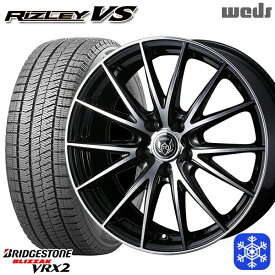 RIZLEY VS

weds

BRIDGESTONE
BLIZZAK
VRX2